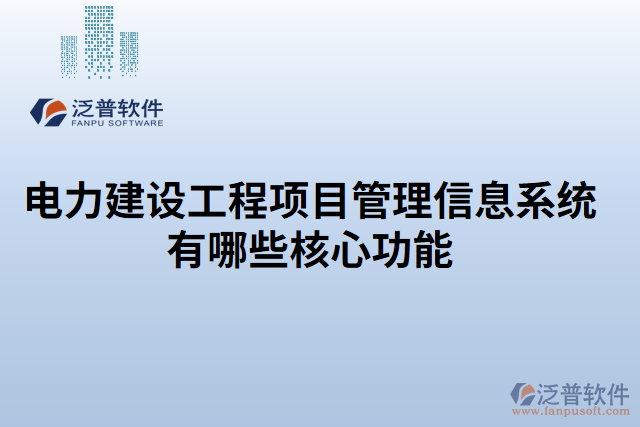 泛普软件
FANPU SOFTWARE

电力建设工程项目管理信息系统有哪些核心功能

泛普软件
www.fanpusoft.com